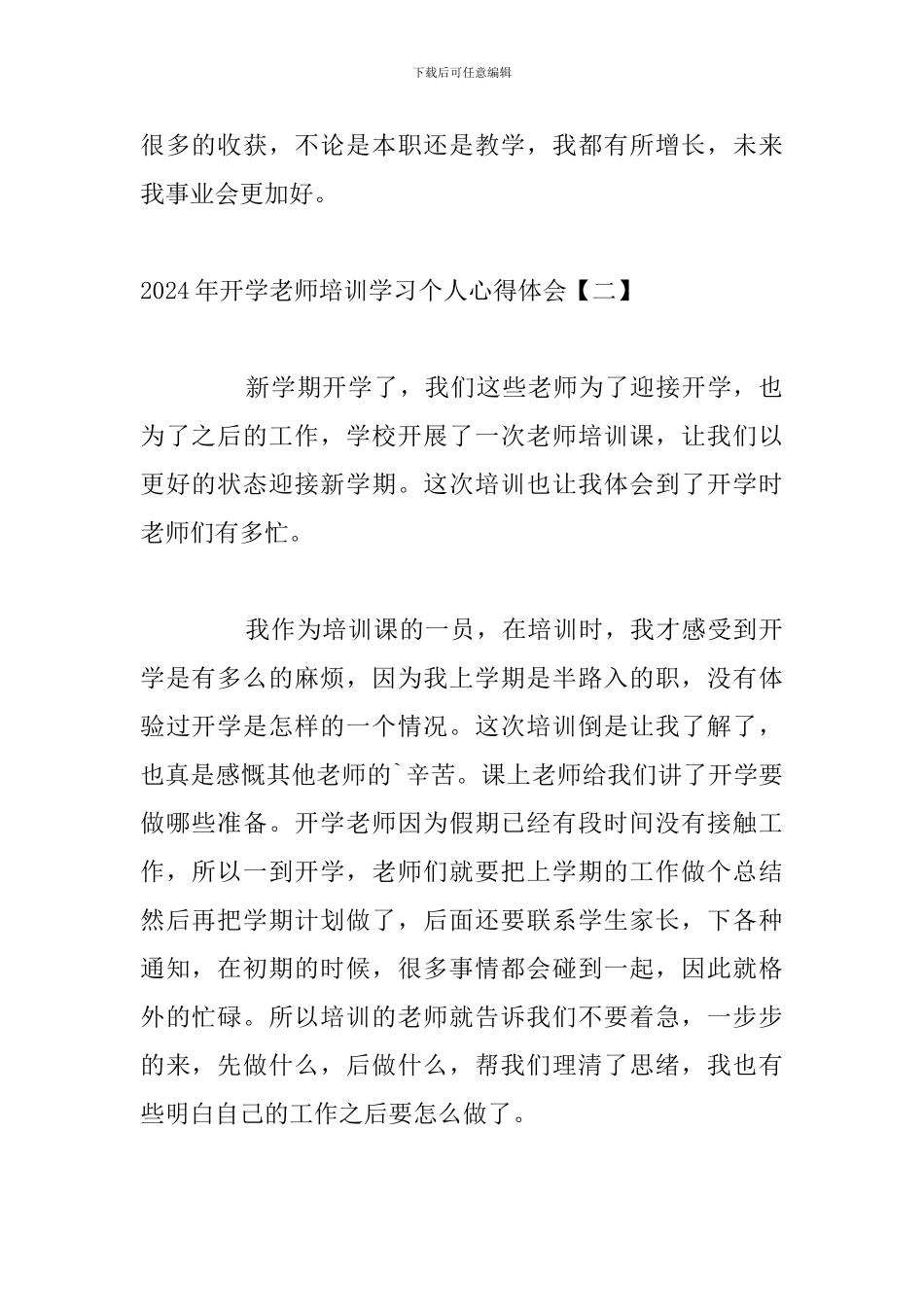 下载后可任意编辑

很多的收获，不论是本职还是教学，我都有所增长，未来我事业会更加好。

2024年开学老师培训学习个人心得体会【二】

新学期开学了，我们这些老师为了迎接开学，也为了之后的工作，学校开展了一次老师培训课，让我们以更好的状态迎接新学期。这次培训也让我体会到了开学时老师们有多忙。

我作为培训课的一员，在培训时，我才感受到开学是有多么的麻烦，因为我上学期是半路入的职，没有体验过开学是怎样的一个情况。这次培训倒是让我了解了，也真是感慨其他老师的`辛苦。课上老师给我们讲了开学要做哪些准备。开学老师因为假期已经有段时间没有接触工作，所以一到开学，老师们就要把上学期的工作做个总结然后再把学期计划做了，后面还要联系学生家长，下各种通知，在初期的时候，很多事情都会碰到一起，因此就格外的忙碌。所以培训的老师就告诉我们不要着急，一步步的来，先做什么，后做什么，帮我们理清了思绪，我也有些明白自己的工作之后要怎么做了。